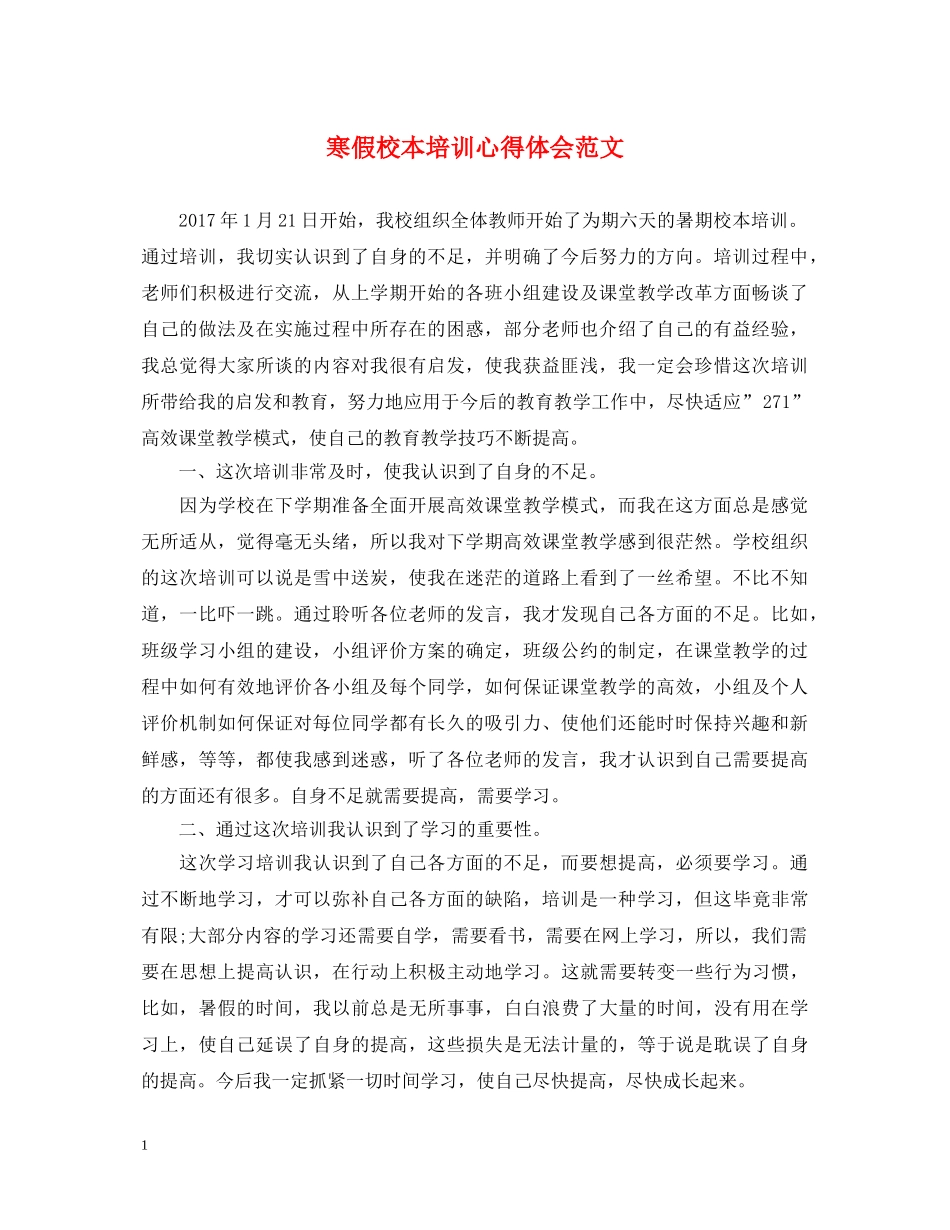 寒假校本培训心得体会范文

2017 年 1 月 21 日开始，我校组织全体教师开始了为期六天的暑期校本培训。通过培训，我切实认识到了自身的不足，并明确了今后努力的方向。培训过程中，老师们积极进行交流，从上学期开始的各班小组建设及课堂教学改革方面畅谈了自己的做法及在实施过程中所存在的困惑，部分老师也介绍了自己的有益经验，我总觉得大家所谈的内容对我很有启发，使我获益匪浅，我一定会珍惜这次培训所带给我的启发和教育，努力地应用于今后的教育教学工作中，尽快适应”271”高效课堂教学模式，使自己的教育教学技巧不断提高。

一、这次培训非常及时，使我认识到了自身的不足。

因为学校在下学期准备全面开展高效课堂教学模式，而我在这方面总是感觉无所适从，觉得毫无头绪，所以我对下学期高效课堂教学感到很茫然。学校组织的这次培训可以说是雪中送炭，使我在迷茫的道路上看到了一丝希望。不比不知道，一比吓一跳。通过聆听各位老师的发言，我才发现自己各方面的不足。比如，班级学习小组的建设，小组评价方案的确定，班级公约的制定，在课堂教学的过程中如何有效地评价各小组及每个同学，如何保证课堂教学的高效，小组及个人评价机制如何保证对每位同学都有长久的吸引力、使他们还能时时保持兴趣和新鲜感，等等，都使我感到迷惑，听了各位老师的发言，我才认识到自己需要提高的方面还有很多。自身不足就需要提高，需要学习。

二、通过这次培训我认识到了学习的重要性。

这次学习培训我认识到了自己各方面的不足，而要想提高，必须要学习。通过不断地学习，才可以弥补自己各方面的缺陷，培训是一种学习，但这毕竟非常有限;大部分内容的学习还需要自学，需要看书，需要在网上学习，所以，我们需要在思想上提高认识，在行动上积极主动地学习。这就需要转变一些行为习惯，比如，暑假的时间，我以前总是无所事事，白白浪费了大量的时间，没有用在学习上，使自己延误了自身的提高，这些损失是无法计量的，等于说是耽误了自身的提高。今后我一定抓紧一切时间学习，使自己尽快提高，尽快成长起来。

1